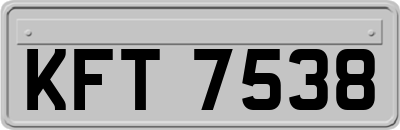 KFT 7538